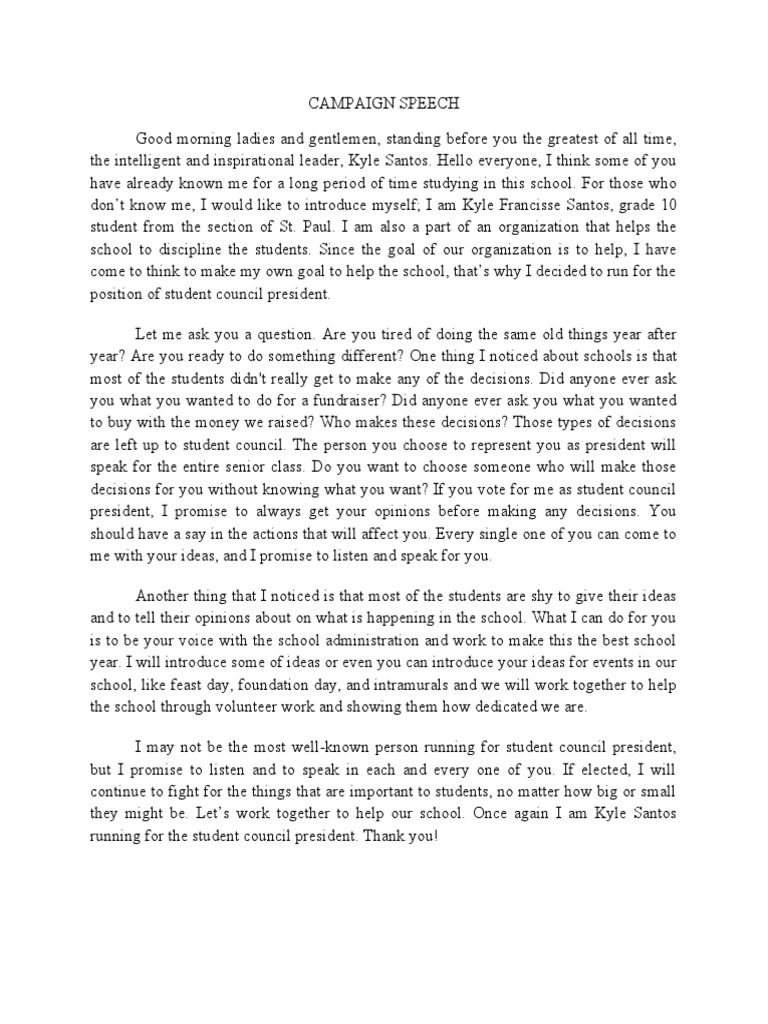 CAMPAIGN SPEECH

Good morning ladies and gentlemen, standing before you the greatest of all time, the intelligent and inspirational leader, Kyle Santos. Hello everyone, I think some of you have already known me for a long period of time studying in this school. For those who don't know me, I would like to introduce myself; I am Kyle Francisse Santos, grade 10 student from the section of St. Paul. I am also a part of an organization that helps the school to discipline the students. Since the goal of our organization is to help, I have come to think to make my own goal to help the school, that's why I decided to run for the position of student council president.

Let me ask you a question. Are you tired of doing the same old things year after year? Are you ready to do something different? One thing I noticed about schools is that most of the students didn't really get to make any of the decisions. Did anyone ever ask you what you wanted to do for a fundraiser? Did anyone ever ask you what you wanted to buy with the money we raised? Who makes these decisions? Those types of decisions are left up to student council. The person you choose to represent you as president will speak for the entire senior class. Do you want to choose someone who will make those decisions for you without knowing what you want? If you vote for me as student council president, I promise to always get your opinions before making any decisions. You should have a say in the actions that will affect you. Every single one of you can come to me with your ideas, and I promise to listen and speak for you.

Another thing that I noticed is that most of the students are shy to give their ideas and to tell their opinions about on what is happening in the school. What I can do for you is to be your voice with the school administration and work to make this the best school year. I will introduce some of ideas or even you can introduce your ideas for events in our school, like feast day, foundation day, and intramurals and we will work together to help the school through volunteer work and showing them how dedicated we are.

I may not be the most well-known person running for student council president, but I promise to listen and to speak in each and every one of you. If elected, I will continue to fight for the things that are important to students, no matter how big or small they might be. Let's work together to help our school. Once again I am Kyle Santos running for the student council president. Thank you!